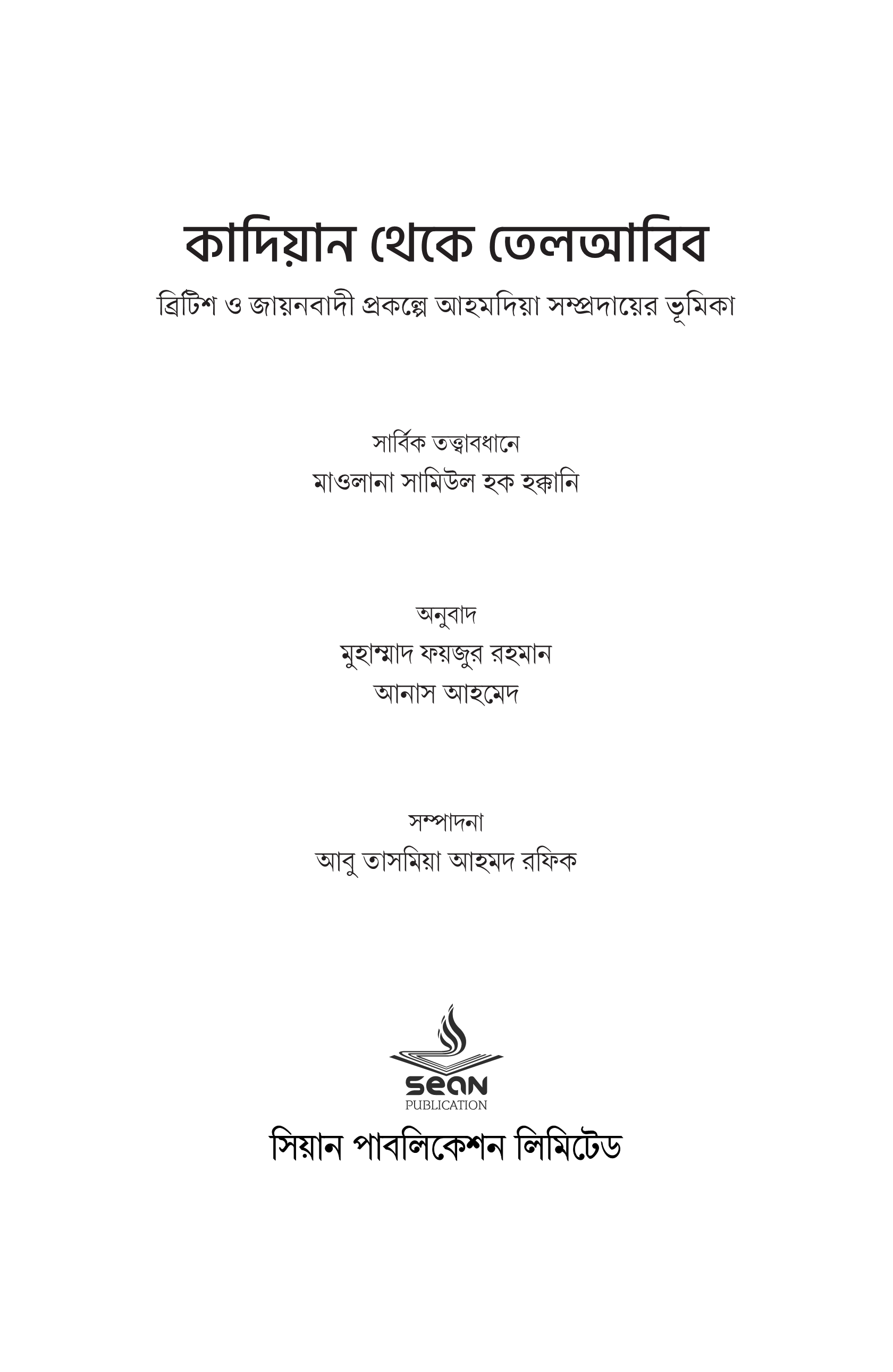 কাদিয়ান থেকে তেলআবিব

ব্রিটিশ ও জায়নবাদী প্রকল্পে আহমদিয়া সম্প্রদায়ের ভূমিকা

সার্বিক তত্ত্বাবধানে

মাওলানা সামিউল হক হক্কানি

অনুবাদ

মুহাম্মাদ ফয়জুর রহমান

আনাস আহমেদ

সম্পাদনা

আবু তাসমিয়া আহমদ রফিক

sean
PUBLICATION

সিয়ান পাবলিকেশন লিমিটেড